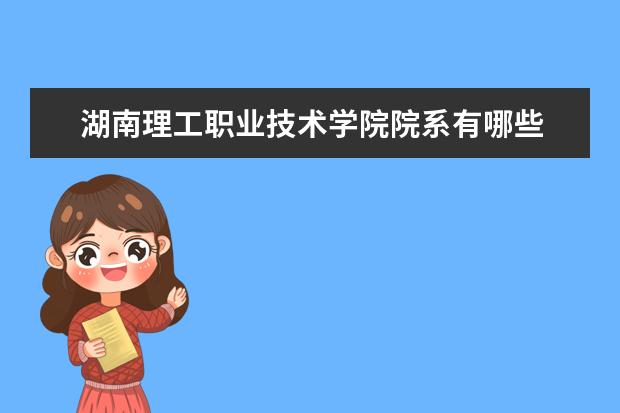 湖南理工职业技术学院院系有哪些